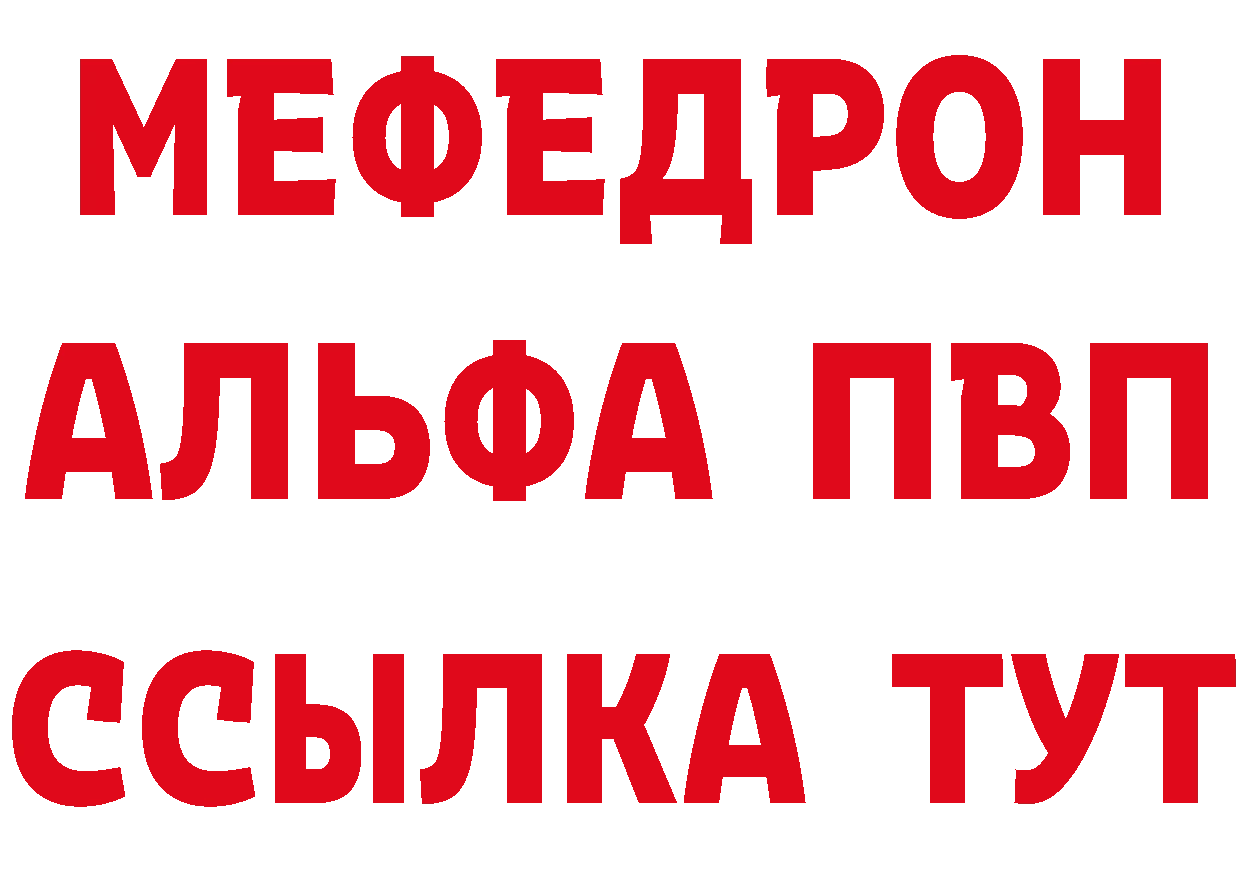 МЕФЕДРОН
АЛЬФА ПВП
ССЫЛКА ТУТ